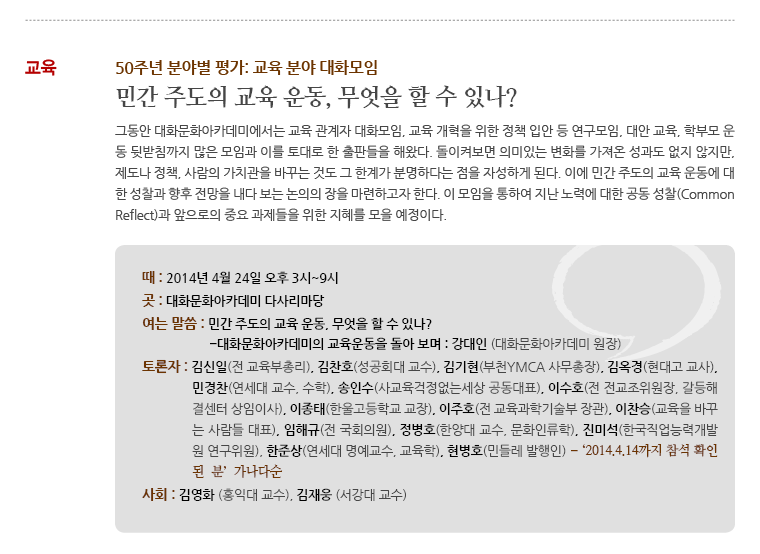 교육

50주년 분야별 평가: 교육 분야 대화모임

민간 주도의 교육 운동, 무엇을 할 수 있나?

그동안 대화문화아카데미에서는 교육 관계자 대화모임, 교육 개혁을 위한 정책 입안 등 연구모임, 대안 교육, 학부모 운동 뒷받침까지 많은 모임과 이를 토대로 한 출판들을 해왔다. 돌이켜보면 의미있는 변화를 가져온 성과도 없지 않지만, 제도나 정책, 사람의 가치관을 바꾸는 것도 그 한계가 분명하다는 점을 자성하게 된다. 이에 민간 주도의 교육 운동에 대한 성찰과 향후 전망을 내다 보는 논의의 장을 마련하고자 한다. 이 모임을 통하여 지난 노력에 대한 공동 성찰(Common Reflect)과 앞으로의 중요 과제들을 위한 지혜를 모을 예정이다.

때 : 2014년 4월 24일 오후 3시~9시
곳 : 대화문화아카데미 다사리마당
여는 말씀 : 민간 주도의 교육 운동, 무엇을 할 수 있나?
-대화문화아카데미의 교육운동을 돌아 보며 : 강대인 (대화문화아카데미 원장)
토론자 : 김신일(전 교육부총리), 김찬호(성공회대 교수), 김기현(부천YMCA 사무총장), 김옥경(현대고 교사), 민경찬(연세대 교수, 수학), 송인수(사교육걱정없는세상 공동대표), 이수호(전 전교조위원장, 갈등해결센터 상임이사), 이종태(한울고등학교 교장), 이주호(전 교육과학기술부 장관), 이찬승(교육을 바꾸는 사람들 대표), 임해규(전 국회의원), 정병호(한양대 교수, 문화인류학), 진미석(한국직업능력개발원 연구위원), 한준상(연세대 명예교수, 교육학), 현병호(민들레 발행인) - '2014.4.14까지 참석 확인된 분' 가나다순
사회 : 김영화 (홍익대 교수), 김재웅 (서강대 교수)